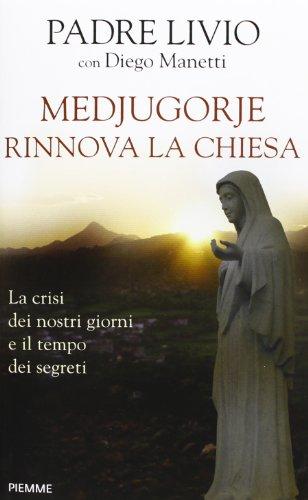 PADRE LIVIO
con Diego Manetti

MEDJUGORJE
RINNOVA LA CHIESA

La crisi dei nostri giorni e il tempo dei segreti

PIEMME